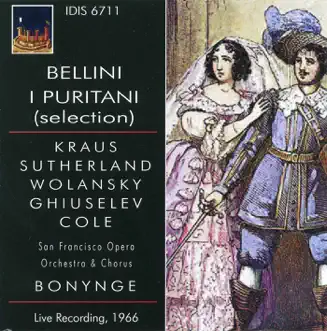 IDIS 6711

BELLINI
I PURITANI
(selection)

KRAUS
SUTHERLAND
WOLANSKY
GHIUSELEV
COLE

San Francisco Opera
Orchestra & Chorus

BONYNGE

Live Recording, 1966